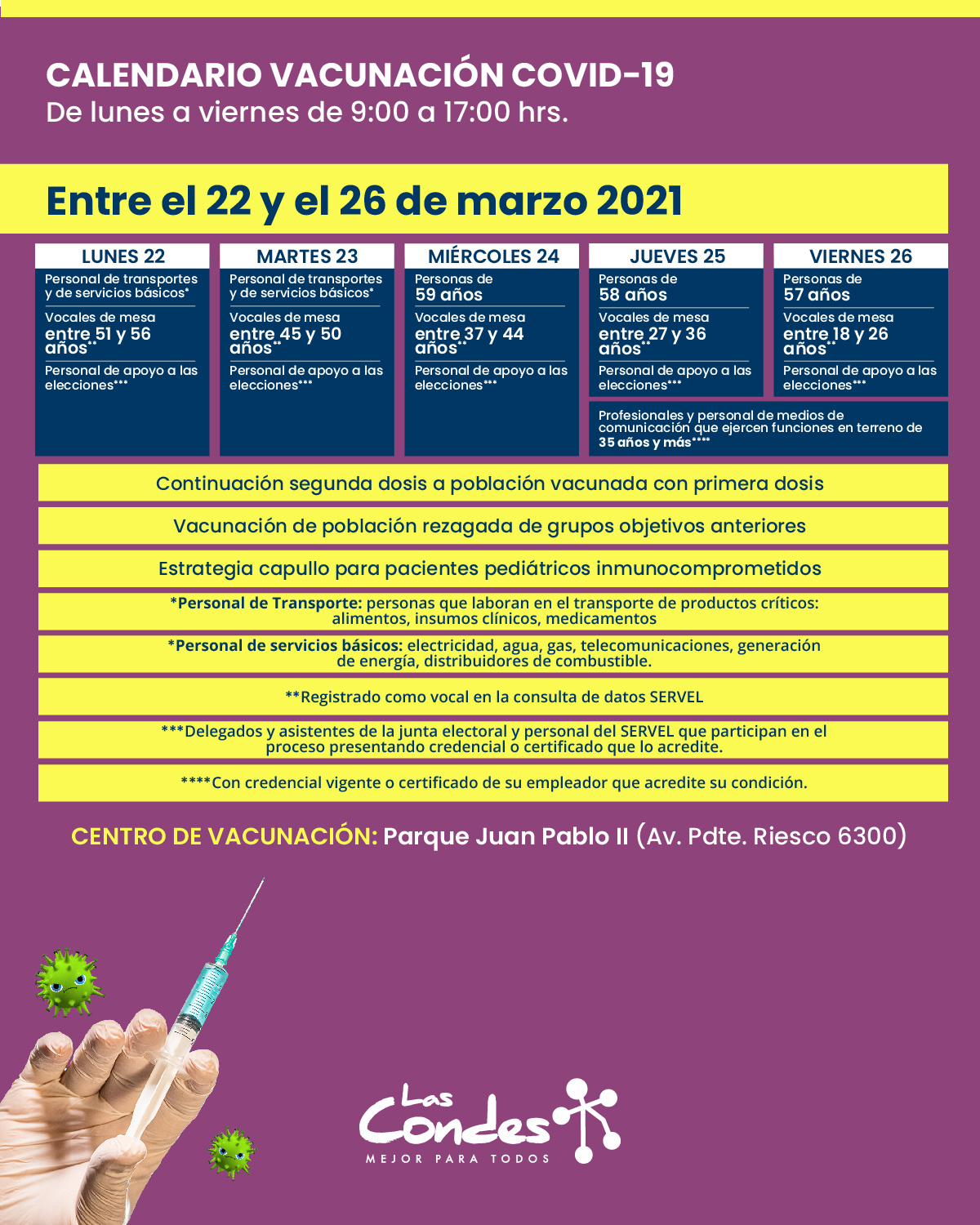 CALENDARIO VACUNACIÓN COVID-19
De lunes a viernes de 9:00 a 17:00 hrs.

Entre el 22 y el 26 de marzo 2021

LUNES 22

Personal de transportes y de servicios básicos*

Vocales de mesa entre 51 y 56 años**

Personal de apoyo a las elecciones***

MARTES 23

Personal de transportes y de servicios básicos*

Vocales de mesa entre 45 y 50 años**

Personal de apoyo a las elecciones***

MIÉRCOLES 24

Personas de 59 años

Vocales de mesa entre 37 y 44 años**

Personal de apoyo a las elecciones***

JUEVES 25

Personas de 58 años

Vocales de mesa entre 27 y 36 años**

Personal de apoyo a las elecciones***

VIERNES 26

Personas de 57 años

Vocales de mesa entre 18 y 26 años**

Personal de apoyo a las elecciones***

Profesionales y personal de medios de comunicación que ejercen funciones en terreno de 35 años y más****

Continuación segunda dosis a población vacunada con primera dosis

Vacunación de población rezagada de grupos objetivos anteriores

Estrategia capullo para pacientes pediátricos inmunocomprometidos

*Personal de Transporte: personas que laboran en el transporte de productos críticos: alimentos, insumos clínicos, medicamentos

*Personal de servicios básicos: electricidad, agua, gas, telecomunicaciones, generación de energía, distribuidores de combustible.

**Registrado como vocal en la consulta de datos SERVEL

***Delegados y asistentes de la junta electoral y personal del SERVEL que participan en el proceso presentando credencial o certificado que lo acredite.

****Con credencial vigente o certificado de su empleador que acredite su condición.

CENTRO DE VACUNACIÓN: Parque Juan Pablo II (Av. Pdte. Riesco 6300)

Las Condes
MEJOR PARA TODOS